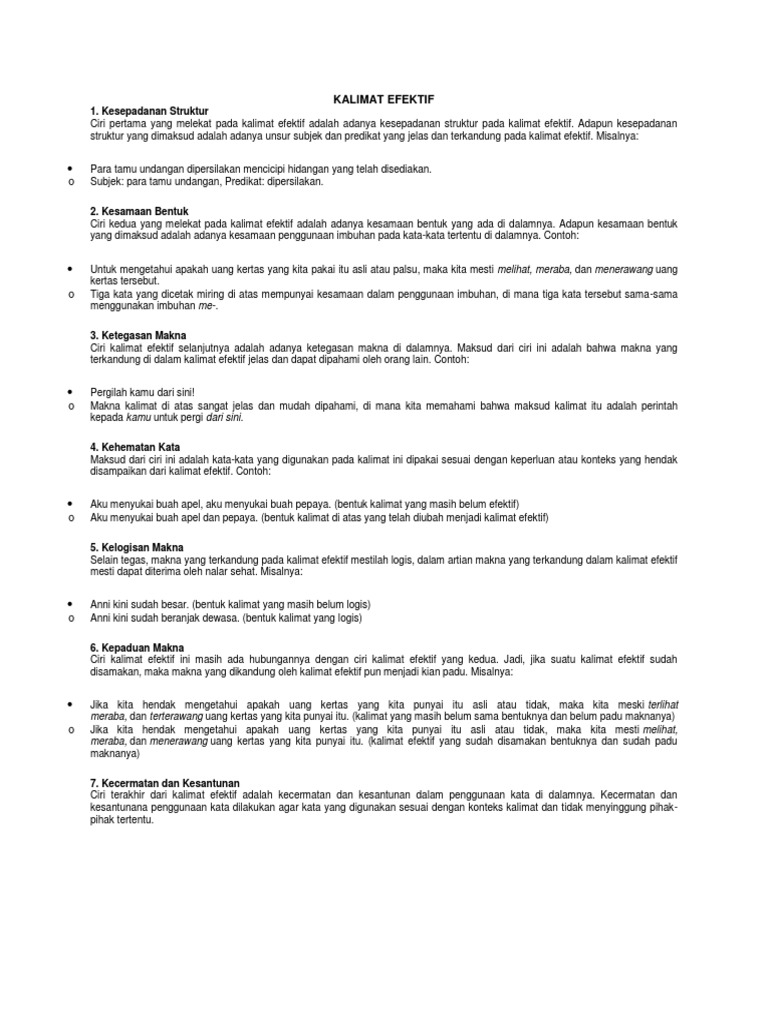 KALIMAT EFEKTIF

1. Kesepadanan Struktur
Ciri pertama yang melekat pada kalimat efektif adalah adanya kesepadanan struktur pada kalimat efektif. Adapun kesepadanan struktur yang dimaksud adalah adanya unsur subjek dan predikat yang jelas dan terkandung pada kalimat efektif. Misalnya:

• Para tamu undangan dipersilakan mencicipi hidangan yang telah disediakan.
o Subjek: para tamu undangan, Predikat: dipersilakan.

2. Kesamaan Bentuk
Ciri kedua yang melekat pada kalimat efektif adalah adanya kesamaan bentuk yang ada di dalamnya. Adapun kesamaan bentuk yang dimaksud adalah adanya kesamaan penggunaan imbuhan pada kata-kata tertentu di dalamnya. Contoh:

• Untuk mengetahui apakah uang kertas yang kita pakai itu asli atau palsu, maka kita mesti melihat, meraba, dan menerawang uang kertas tersebut.
o Tiga kata yang dicetak miring di atas mempunyai kesamaan dalam penggunaan imbuhan, di mana tiga kata tersebut sama-sama menggunakan imbuhan me-.

3. Ketegasan Makna
Ciri kalimat efektif selanjutnya adalah adanya ketegasan makna di dalamnya. Maksud dari ciri ini adalah bahwa makna yang terkandung di dalam kalimat efektif jelas dan dapat dipahami oleh orang lain. Contoh:

• Pergilah kamu dari sini!
o Makna kalimat di atas sangat jelas dan mudah dipahami, di mana kita memahami bahwa maksud kalimat itu adalah perintah kepada kamu untuk pergi dari sini.

4. Kehematan Kata
Maksud dari ciri ini adalah kata-kata yang digunakan pada kalimat ini dipakai sesuai dengan keperluan atau konteks yang hendak disampaikan dari kalimat efektif. Contoh:

• Aku menyukai buah apel, aku menyukai buah pepaya. (bentuk kalimat yang masih belum efektif)
o Aku menyukai buah apel dan pepaya. (bentuk kalimat di atas yang telah diubah menjadi kalimat efektif)

5. Kelogisan Makna
Selain tegas, makna yang terkandung pada kalimat efektif mestilah logis, dalam artian makna yang terkandung dalam kalimat efektif mesti dapat diterima oleh nalar sehat. Misalnya:

• Anni kini sudah besar. (bentuk kalimat yang masih belum logis)
o Anni kini sudah beranjak dewasa. (bentuk kalimat yang logis)

6. Kepaduan Makna
Ciri kalimat efektif ini masih ada hubungannya dengan ciri kalimat efektif yang kedua. Jadi, jika suatu kalimat efektif sudah disamakan, maka makna yang dikandung oleh kalimat efektif pun menjadi kian padu. Misalnya:

• Jika kita hendak mengetahui apakah uang kertas yang kita punyai itu asli atau tidak, maka kita meski terlihat meraba, dan terterawang uang kertas yang kita punyai itu. (kalimat yang masih belum sama bentuknya dan belum padu maknanya)
o Jika kita hendak mengetahui apakah uang kertas yang kita punyai itu asli atau tidak, maka kita mesti melihat, meraba, dan menerawang uang kertas yang kita punyai itu. (kalimat efektif yang sudah disamakan bentuknya dan sudah padu maknanya)

7. Kecermatan dan Kesantunan
Ciri terakhir dari kalimat efektif adalah kecermatan dan kesantunan dalam penggunaan kata di dalamnya. Kecermatan dan kesantunana penggunaan kata dilakukan agar kata yang digunakan sesuai dengan konteks kalimat dan tidak menyinggung pihak-pihak tertentu.